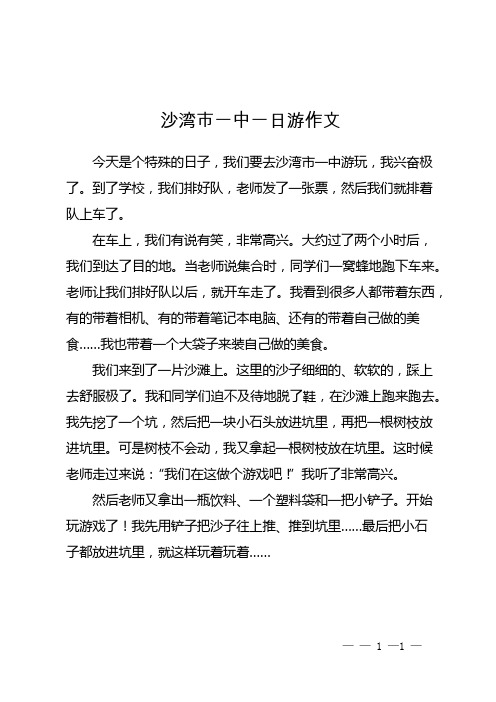 沙湾市一中一日游作文

今天是个特殊的日子，我们要去沙湾市一中游玩，我兴奋极了。到了学校，我们排好队，老师发了一张票，然后我们就排着队上车了。

在车上，我们有说有笑，非常高兴。大约过了两个小时后，我们到达了目的地。当老师说集合时，同学们一窝蜂地跑下车来。老师让我们排好队以后，就开车走了。我看到很多人都带着东西，有的带着相机、有的带着笔记本电脑、还有的带着自己做的美食……我也带着一个大袋子来装自己做的美食。

我们来到了一片沙滩上。这里的沙子细细的、软软的，踩上去舒服极了。我和同学们迫不及待地脱了鞋，在沙滩上跑来跑去。我先挖了一个坑，然后把一块小石头放进坑里，再把一根树枝放进坑里。可是树枝不会动，我又拿起一根树枝放在坑里。这时候老师走过来说：“我们在这做个游戏吧！”我听了非常高兴。

然后老师又拿出一瓶饮料、一个塑料袋和一把小铲子。开始玩游戏了！我先用铲子把沙子往上推、推到坑里……最后把小石子都放进坑里，就这样玩着玩着……

— — 1 —1 —